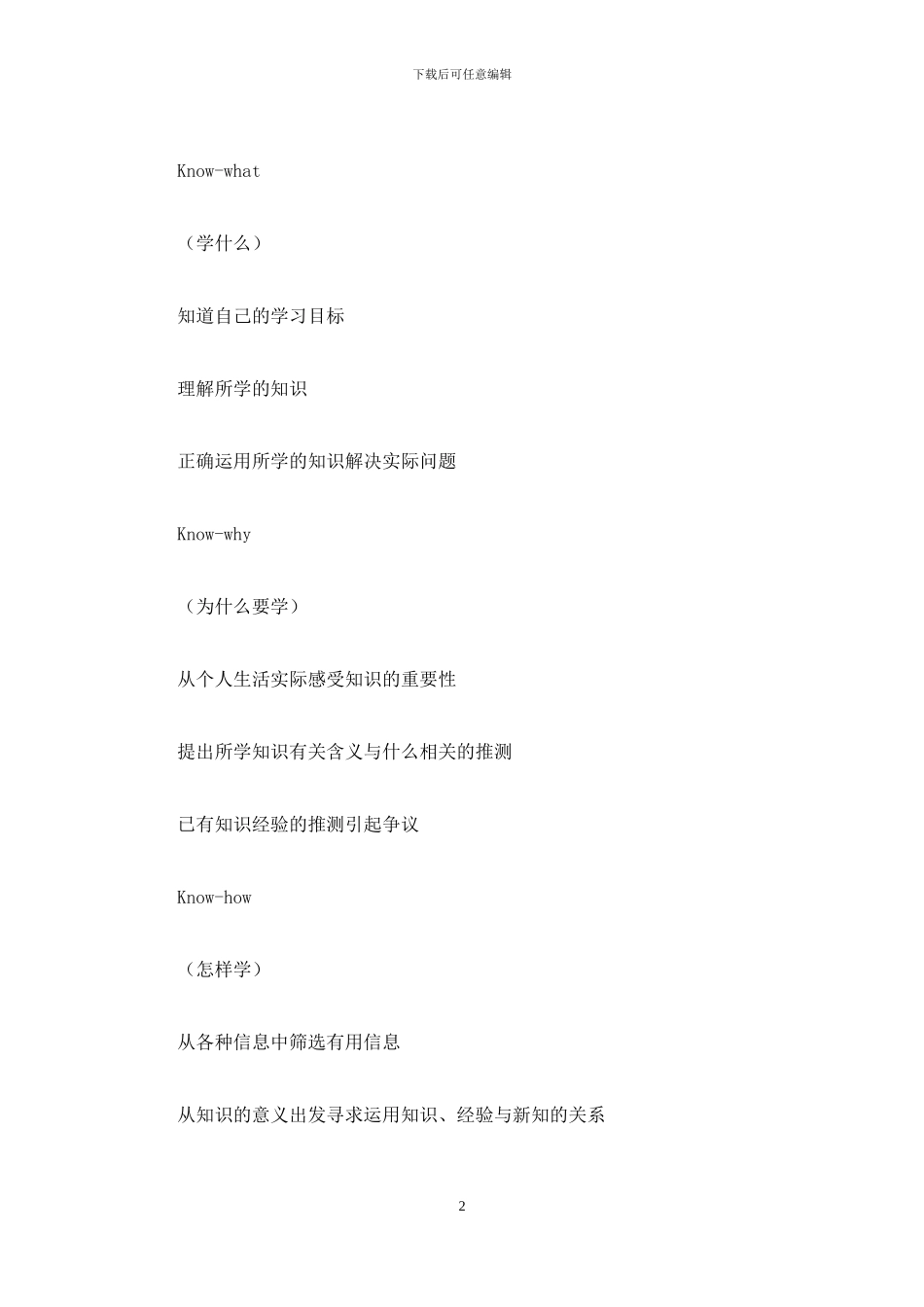 下载后可任意编辑

Know-what

（学什么）

知道自己的学习目标

理解所学的知识

正确运用所学的知识解决实际问题

Know-why

（为什么要学）

从个人生活实际感受知识的重要性

提出所学知识有关含义与什么相关的推测

已有知识经验的推测引起争议

Know-how

（怎样学）

从各种信息中筛选有用信息

从知识的意义出发寻求运用知识、经验与新知的关系

2